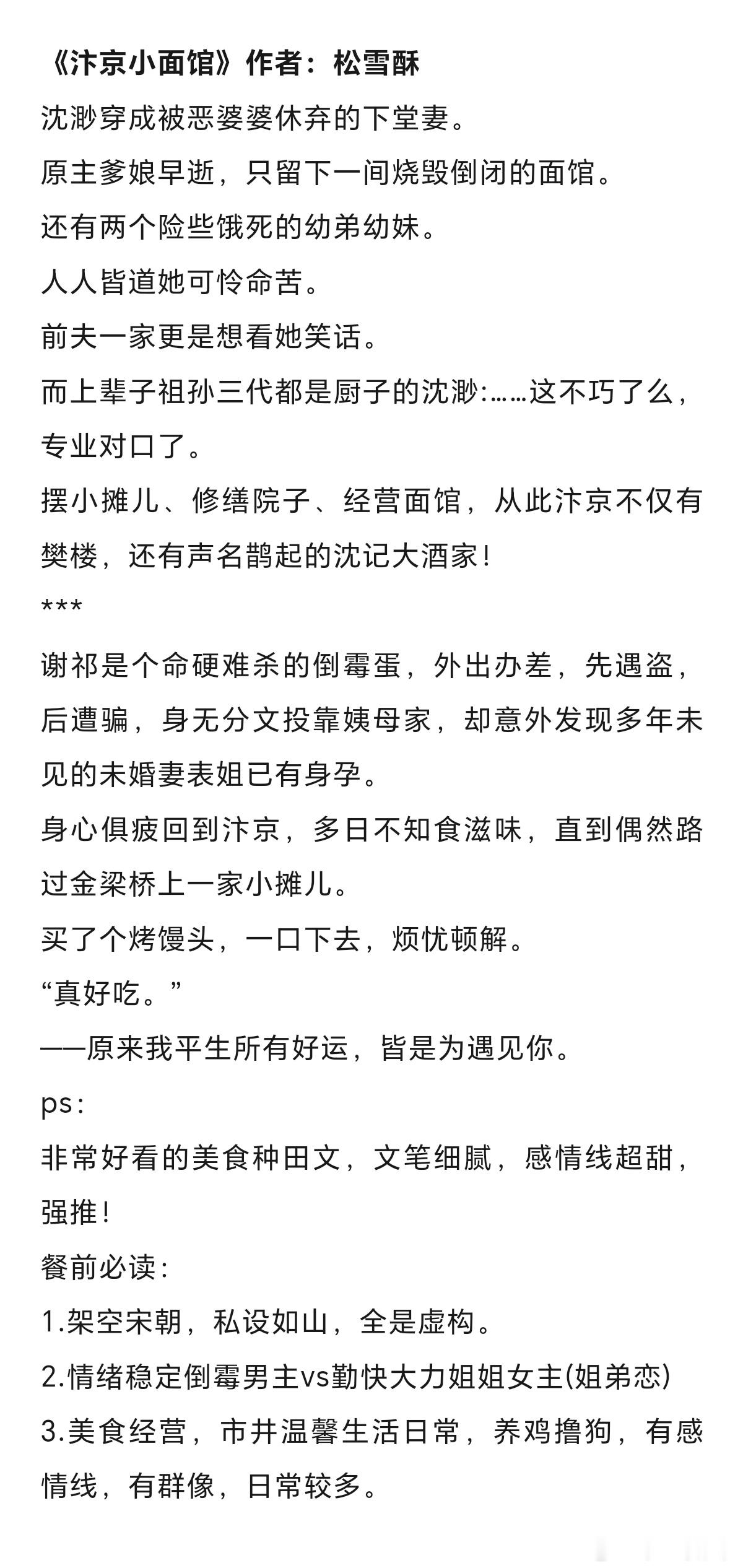 《汴京小面馆》作者：松雪酥

沈渺穿成被恶婆婆休弃的下堂妻。

原主爹娘早逝，只留下一间烧毁倒闭的面馆。

还有两个险些饿死的幼弟幼妹。

人人皆道她可怜命苦。

前夫一家更是想看她笑话。

而上辈子祖孙三代都是厨子的沈渺:……这不巧了么，专业对口了。

摆小摊儿、修缮院子、经营面馆，从此汴京不仅有樊楼，还有声名鹊起的沈记大酒家！

***

谢祁是个命硬难杀的倒霉蛋，外出办差，先遇盗，后遭骗，身无分文投靠姨母家，却意外发现多年未见的未婚妻表姐已有身孕。

身心俱疲回到汴京，多日不知食滋味，直到偶然路过金梁桥上一家小摊儿。

买了个烤馒头，一口下去，烦忧顿解。

“真好吃。”

——原来我平生所有好运，皆是为遇见你。

ps：

非常好看的美食种田文，文笔细腻，感情线超甜，强推！

餐前必读：

1.架空宋朝，私设如山，全是虚构。

2.情绪稳定倒霉男主vs勤快大力姐姐女主(姐弟恋)

3.美食经营，市井温馨生活日常，养鸡撸狗，有感情线，有群像，日常较多。